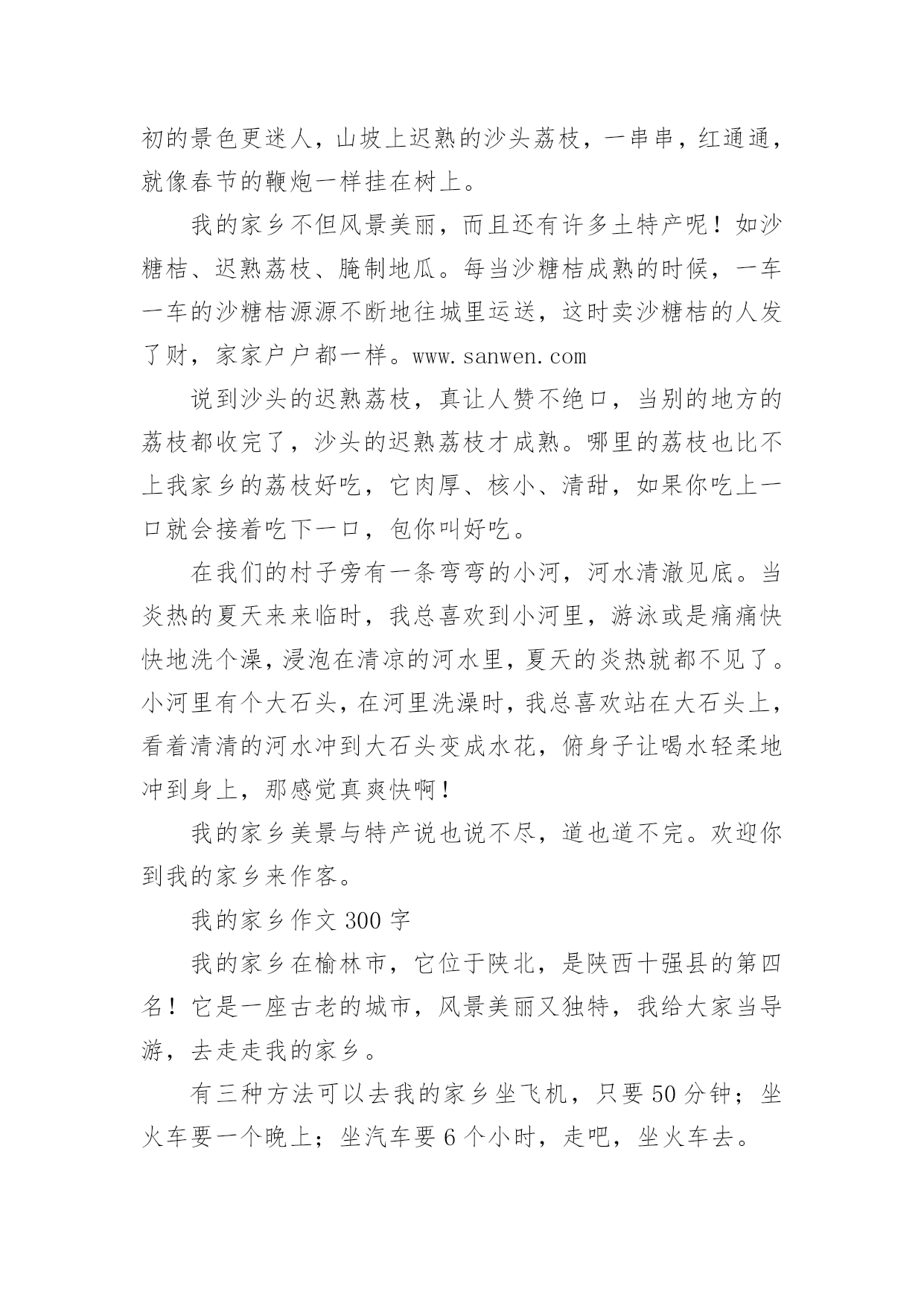 初的景色更迷人，山坡上迟熟的沙头荔枝，一串串，红通通，就像春节的鞭炮一样挂在树上。

我的家乡不但风景美丽，而且还有许多土特产呢！如沙糖桔、迟熟荔枝、腌制地瓜。每当沙糖桔成熟的时候，一车一车的沙糖桔源源不断地往城里运送，这时卖沙糖桔的人发了财，家家户户都一样。www.sanwen.com

说到沙头的迟熟荔枝，真让人赞不绝口，当别的地方的荔枝都收完了，沙头的迟熟荔枝才成熟。哪里的荔枝也比不上我家乡的荔枝好吃，它肉厚、核小、清甜，如果你吃上一口就会接着吃下一口，包你叫好吃。

在我们的村子旁有一条弯弯的小河，河水清澈见底。当炎热的夏天来来临时，我总喜欢到小河里，游泳或是痛痛快快地洗个澡，浸泡在清凉的河水里，夏天的炎热就都不见了。小河里有个大石头，在河里洗澡时，我总喜欢站在大石头上，看着清清的河水冲到大石头变成水花，俯身子让喝水轻柔地冲到身上，那感觉真爽快啊！

我的家乡美景与特产说也说不尽，道也道不完。欢迎你到我的家乡来作客。

我的家乡作文 300 字

我的家乡在榆林市，它位于陕北，是陕西十强县的第四名！它是一座古老的城市，风景美丽又独特，我给大家当导游，去走走我的家乡。

有三种方法可以去我的家乡坐飞机，只要 50 分钟；坐火车要一个晚上；坐汽车要 6 个小时，走吧，坐火车去。